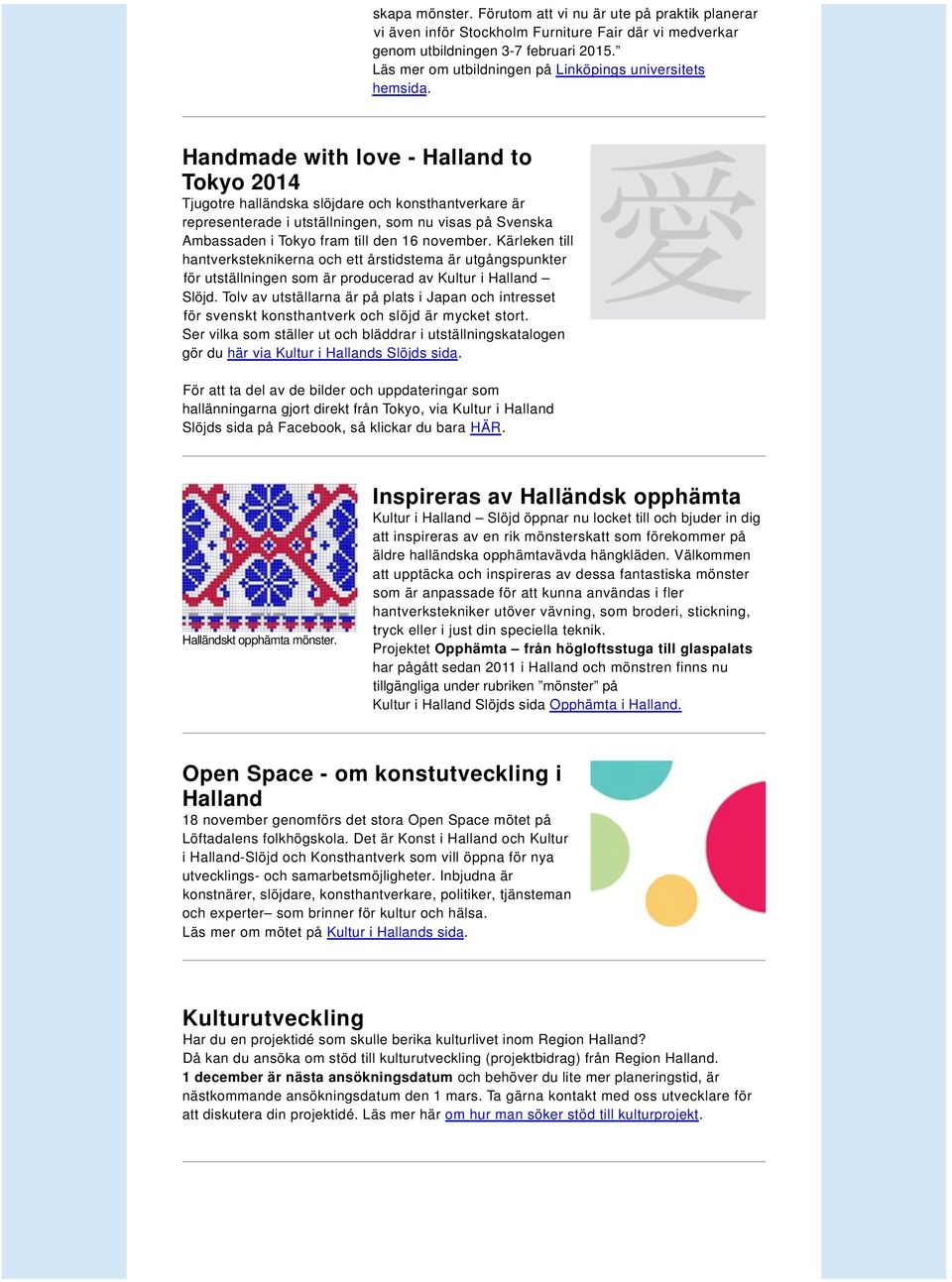 skapa mönster. Förutom att vi nu är ute på praktik planerar vi även inför Stockholm Furniture Fair där vi medverkar genom utbildningen 3-7 februari 2015.”
Läs mer om utbildningen på Linköpings universitets hemsida.

Handmade with love - Halland to Tokyo 2014
Tjugotre halländska slöjdare och konsthantverkare är representerade i utställningen, som nu visas på Svenska Ambassaden i Tokyo fram till den 16 november. Kärleken till hantverksteknikerna och ett årstidstema är utgångspunkter för utställningen som är producerad av Kultur i Halland – Slöjd. Tolv av utställarna är på plats i Japan och intresset för svenskt konsthantverk och slöjd är mycket stort.
Ser vilka som ställer ut och bläddrar i utställningskatalogen gör du här via Kultur i Hallands Slöjds sida.

愛

För att ta del av de bilder och uppdateringar som hallänningarna gjort direkt från Tokyo, via Kultur i Halland Slöjds sida på Facebook, så klickar du bara HÄR.

Halländskt opphämta mönster.

Inspireras av Halländsk opphämta
Kultur i Halland – Slöjd öppnar nu locket till och bjuder in dig att inspireras av en rik mönsterskatt som förekommer på äldre halländska opphämtavävda hängkläden. Välkommen att upptäcka och inspireras av dessa fantastiska mönster som är anpassade för att kunna användas i fler hantverkstekniker utöver vävning, som broderi, stickning, tryck eller i just din speciella teknik.
Projektet Opphämta – från högloftsstuga till glaspalats har pågått sedan 2011 i Halland och mönstren finns nu tillgängliga under rubriken ”mönster” på Kultur i Halland Slöjds sida Opphämta i Halland.

Open Space - om konstutveckling i Halland
18 november genomförs det stora Open Space mötet på Löftadalens folkhögskola. Det är Konst i Halland och Kultur i Halland-Slöjd och Konsthantverk som vill öppna för nya utvecklings- och samarbetsmöjligheter. Inbjudna är konstnärer, slöjdare, konsthantverkare, politiker, tjänsteman och experter– som brinner för kultur och hälsa.
Läs mer om mötet på Kultur i Hallands sida.

Kulturutveckling
Har du en projektidé som skulle berika kulturlivet inom Region Halland?
Då kan du ansöka om stöd till kulturutveckling (projektbidrag) från Region Halland.
1 december är nästa ansökningsdatum och behöver du lite mer planeringstid, är nästkommande ansökningsdatum den 1 mars. Ta gärna kontakt med oss utvecklare för att diskutera din projektidé. Läs mer här om hur man söker stöd till kulturprojekt.